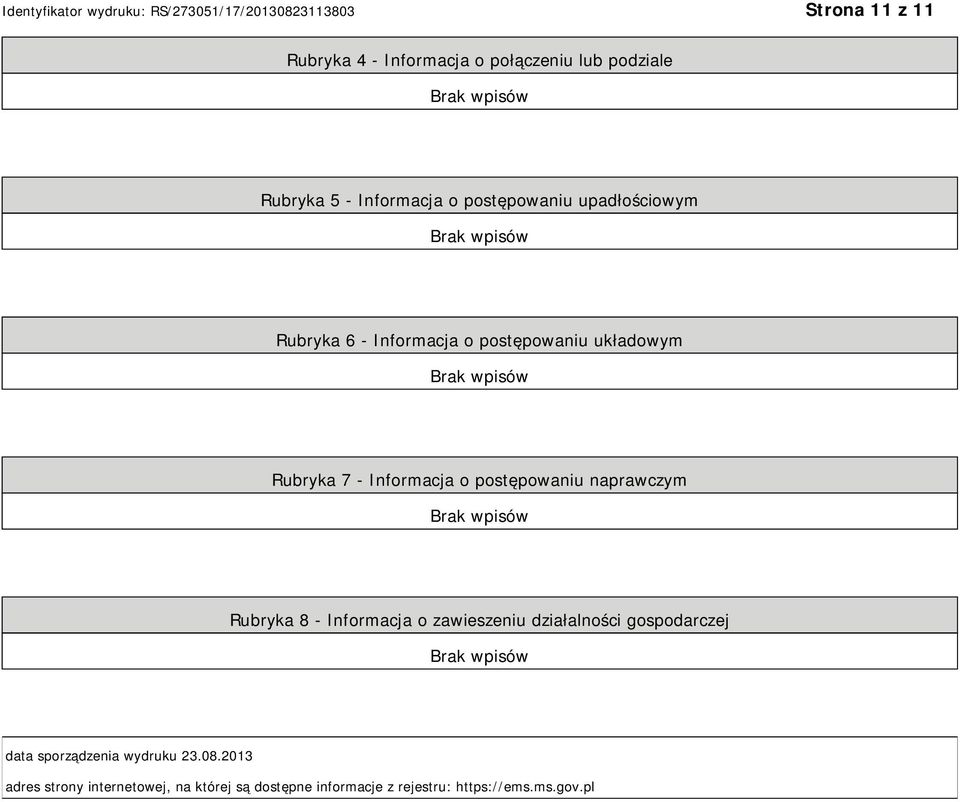 Identyfikator wydruku: RS/273051/17/20130823113803

Strona 11 z 11

Rubryka 4 - Informacja o połączeniu lub podziale

Brak wpisów

Rubryka 5 - Informacja o postępowaniu upadłościowym

Brak wpisów

Rubryka 6 - Informacja o postępowaniu układowym

Brak wpisów

Rubryka 7 - Informacja o postępowaniu naprawczym

Brak wpisów

Rubryka 8 - Informacja o zawieszeniu działalności gospodarczej

Brak wpisów

data sporządzenia wydruku 23.08.2013

adres strony internetowej, na której są dostępne informacje z rejestru: https://ems.ms.gov.pl